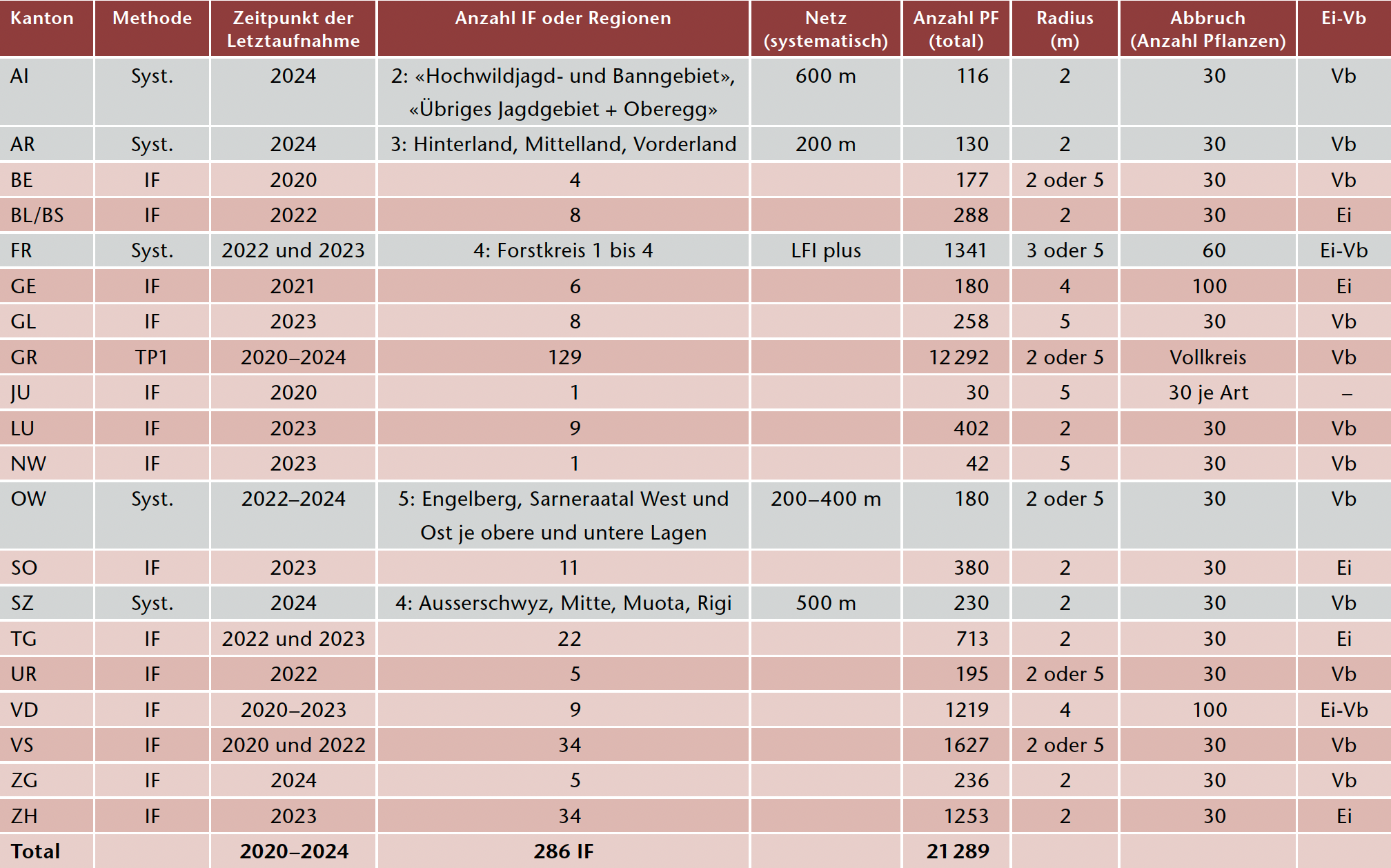 | Kanton | Methode | Zeitpunkt der Letztaufnahme | Anzahl IF oder Regionen | Netz (systematisch) | Anzahl PF (total) | Radius (m) | Abbruch (Anzahl Pflanzen) | Ei-Vb |
|---|---|---|---|---|---|---|---|---|
| AI | Syst. | 2024 | 2: «Hochwildjagd- und Banngebiet», «Übriges Jagdgebiet + Oberegg» | 600 m | 116 | 2 | 30 | Vb |
| AR | Syst. | 2024 | 3: Hinterland, Mittelland, Vorderland | 200 m | 130 | 2 | 30 | Vb |
| BE | IF | 2020 | 4 | | 177 | 2 oder 5 | 30 | Vb |
| BL/BS | IF | 2022 | 8 | | 288 | 2 | 30 | Ei |
| FR | Syst. | 2022 und 2023 | 4: Forstkreis 1 bis 4 | LFI plus | 1341 | 3 oder 5 | 60 | Ei-Vb |
| GE | IF | 2021 | 6 | | 180 | 4 | 100 | Ei |
| GL | IF | 2023 | 8 | | 258 | 5 | 30 | Vb |
| GR | TP1 | 2020–2024 | 129 | | 12 292 | 2 oder 5 | Vollkreis | Vb |
| JU | IF | 2020 | 1 | | 30 | 5 | 30 je Art | – |
| LU | IF | 2023 | 9 | | 402 | 2 | 30 | Vb |
| NW | IF | 2023 | 1 | | 42 | 5 | 30 | Vb |
| OW | Syst. | 2022–2024 | 5: Engelberg, Sarneraatal West und Ost je obere und untere Lagen | 200–400 m | 180 | 2 oder 5 | 30 | Vb |
| SO | IF | 2023 | 11 | | 380 | 2 | 30 | Ei |
| SZ | Syst. | 2024 | 4: Ausserschwyz, Mitte, Muota, Rigi | 500 m | 230 | 2 | 30 | Vb |
| TG | IF | 2022 und 2023 | 22 | | 713 | 2 | 30 | Ei |
| UR | IF | 2022 | 5 | | 195 | 2 oder 5 | 30 | Vb |
| VD | IF | 2020–2023 | 9 | | 1219 | 4 | 100 | Ei-Vb |
| VS | IF | 2020 und 2022 | 34 | | 1627 | 2 oder 5 | 30 | Vb |
| ZG | IF | 2024 | 5 | | 236 | 2 | 30 | Vb |
| ZH | IF | 2023 | 34 | | 1253 | 2 | 30 | Ei |
| Total | | 2020–2024 | 286 IF | | 21 289 | | | |